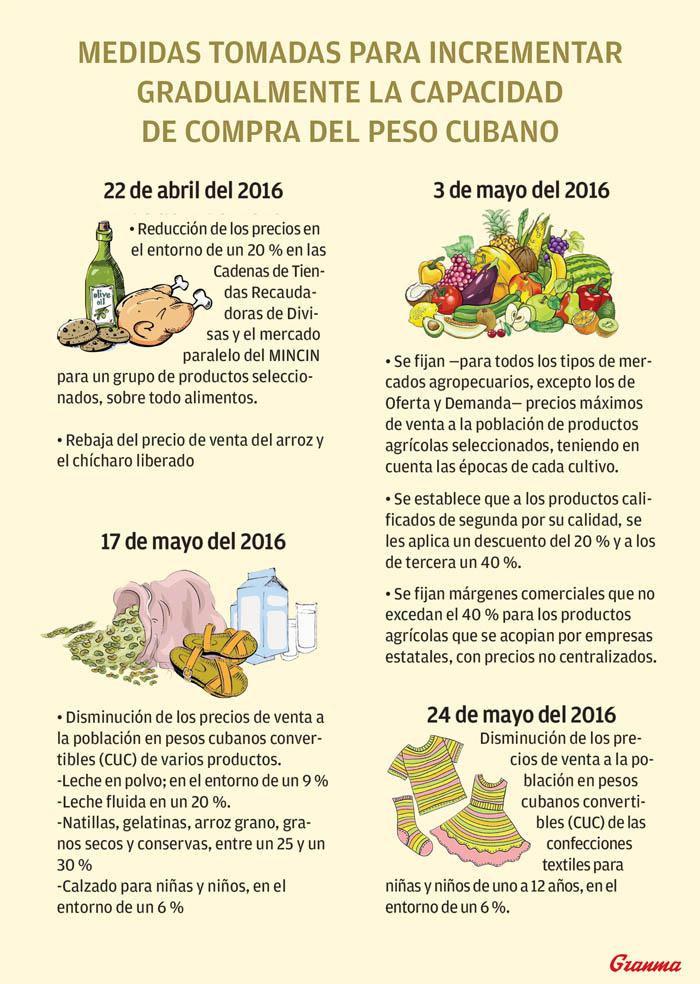 MEDIDAS TOMADAS PARA INCREMENTAR GRADUALMENTE LA CAPACIDAD DE COMPRA DEL PESO CUBANO

22 de abril del 2016

olive oil

• Reducción de los precios en el entorno de un 20 % en las Cadenas de Tiendas Recaudadoras de Divisas y el mercado paralelo del MINCIN para un grupo de productos seleccionados, sobre todo alimentos.

• Rebaja del precio de venta del arroz y el chícharo liberado

17 de mayo del 2016

• Disminución de los precios de venta a la población en pesos cubanos convertibles (CUC) de varios productos.
-Leche en polvo; en el entorno de un 9 %
-Leche fluida en un 20 %.
-Natillas, gelatinas, arroz grano, granos secos y conservas, entre un 25 y un 30 %
-Calzado para niñas y niños, en el entorno de un 6 %

3 de mayo del 2016

• Se fijan —para todos los tipos de mercados agropecuarios, excepto los de Oferta y Demanda— precios máximos de venta a la población de productos agrícolas seleccionados, teniendo en cuenta las épocas de cada cultivo.

• Se establece que a los productos calificados de segunda por su calidad, se les aplica un descuento del 20 % y a los de tercera un 40 %.

• Se fijan márgenes comerciales que no excedan el 40 % para los productos agrícolas que se acopian por empresas estatales, con precios no centralizados.

24 de mayo del 2016

Disminución de los precios de venta a la población en pesos cubanos convertibles (CUC) de las confecciones textiles para niñas y niños de uno a 12 años, en el entorno de un 6 %.

Granma